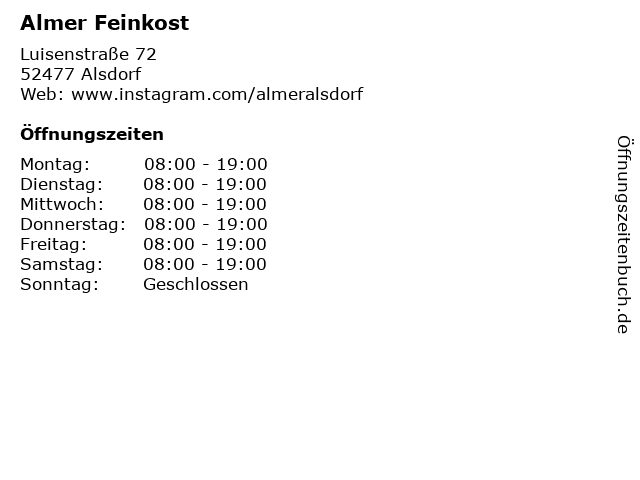 Almer Feinkost

Luisenstraße 72
52477 Alsdorf
Web: www.instagram.com/almeralsdorf

Öffnungszeiten

Montag: 08:00 - 19:00
Dienstag: 08:00 - 19:00
Mittwoch: 08:00 - 19:00
Donnerstag: 08:00 - 19:00
Freitag: 08:00 - 19:00
Samstag: 08:00 - 19:00
Sonntag: Geschlossen

Öffnungszeitenbuch.de